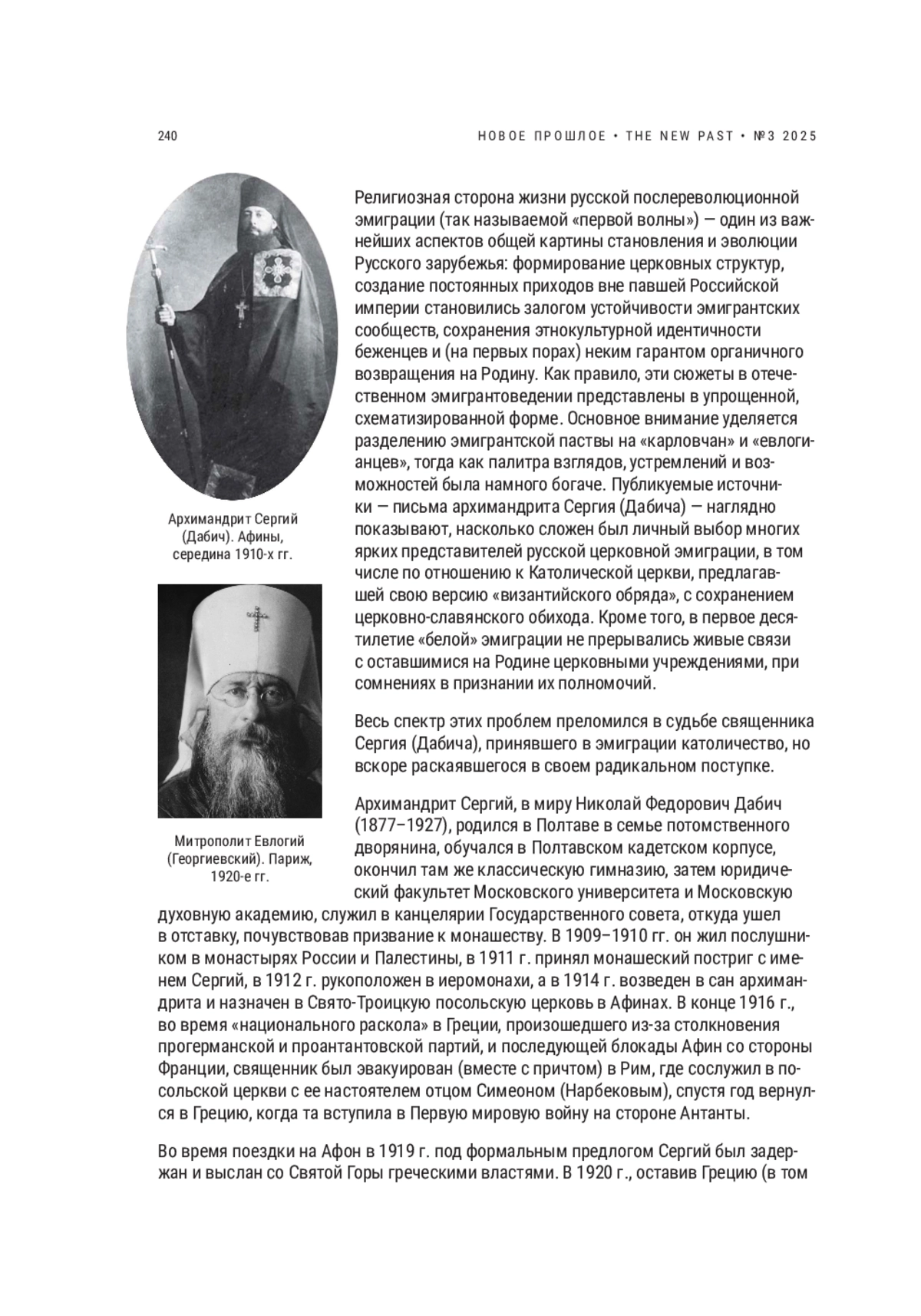 240

НОВОЕ ПРОШЛОЕ • THE NEW PAST • №3 2025

Архимандрит Сергий (Дабич). Афины, середина 1910-х гг.

Митрополит Евлогий (Георгиевский). Париж, 1920-е гг.

Религиозная сторона жизни русской послереволюционной эмиграции (так называемой «первой волны») — один из важнейших аспектов общей картины становления и эволюции Русского зарубежья: формирование церковных структур, создание постоянных приходов вне павшей Российской империи становились залогом устойчивости эмигрантских сообществ, сохранения этнокультурной идентичности беженцев и (на первых порах) неким гарантом органичного возвращения на Родину. Как правило, эти сюжеты в отечественном эмигрантоведении представлены в упрощенной, схематизированной форме. Основное внимание уделяется разделению эмигрантской паствы на «карловчан» и «евлогианцев», тогда как палитра взглядов, устремлений и возможностей была намного богаче. Публикуемые источники — письма архимандрита Сергия (Дабича) — наглядно показывают, насколько сложен был личный выбор многих ярких представителей русской церковной эмиграции, в том числе по отношению к Католической церкви, предлагавшей свою версию «византийского обряда», с сохранением церковно-славянского обихода. Кроме того, в первое десятилетие «белой» эмиграции не прерывались живые связи с оставшимися на Родине церковными учреждениями, при сомнениях в признании их полномочий.

Весь спектр этих проблем преломился в судьбе священника Сергия (Дабича), принявшего в эмиграции католичество, но вскоре раскаявшегося в своем радикальном поступке.

Архимандрит Сергий, в миру Николай Федорович Дабич (1877–1927), родился в Полтаве в семье потомственного дворянина, обучался в Полтавском кадетском корпусе, окончил там же классическую гимназию, затем юридический факультет Московского университета и Московскую духовную академию, служил в канцелярии Государственного совета, откуда ушел в отставку, почувствовав призвание к монашеству. В 1909–1910 гг. он жил послушником в монастырях России и Палестины, в 1911 г. принял монашеский постриг с именем Сергий, в 1912 г. рукоположен в иеромонахи, а в 1914 г. возведен в сан архимандрита и назначен в Свято-Троицкую посольскую церковь в Афинах. В конце 1916 г., во время «национального раскола» в Греции, произошедшего из-за столкновения прогерманской и проантантовской партий, и последующей блокады Афин со стороны Франции, священник был эвакуирован (вместе с причтом) в Рим, где сослужил в посольской церкви с ее настоятелем отцом Симеоном (Нарбековым), спустя год вернулся в Грецию, когда та вступила в Первую мировую войну на стороне Антанты.

Во время поездки на Афон в 1919 г. под формальным предлогом Сергий был задержан и выслан со Святой Горы греческими властями. В 1920 г., оставив Грецию (в том